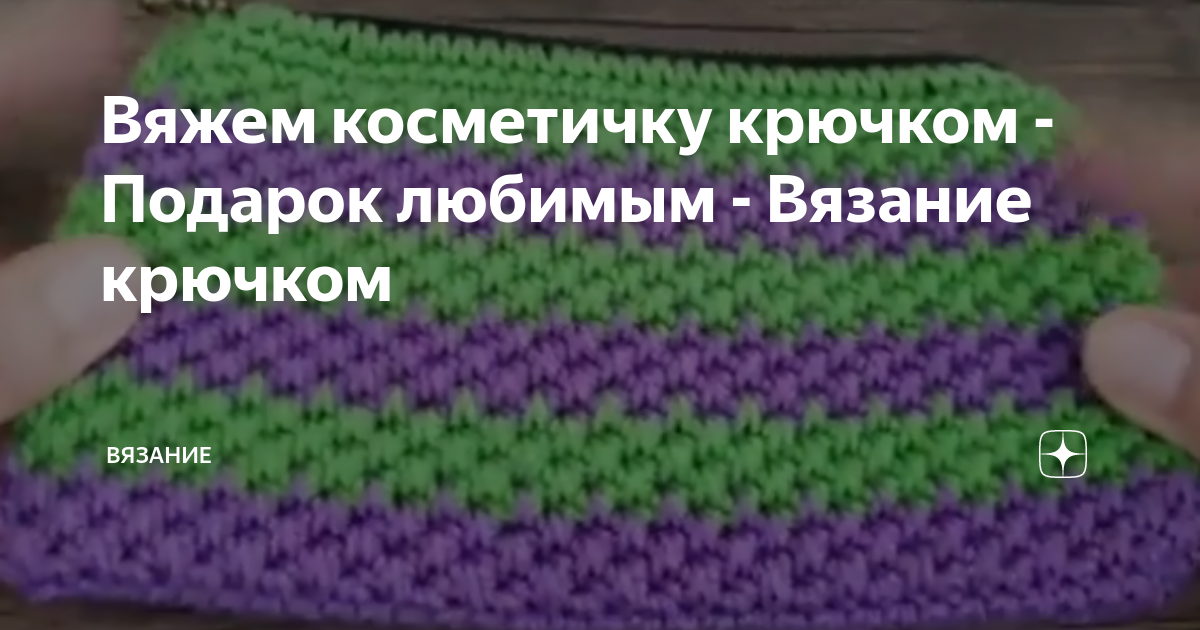 Вяжем косметичку крючком - Подарок любимым - Вязание крючком

ВЯЗАНИЕ